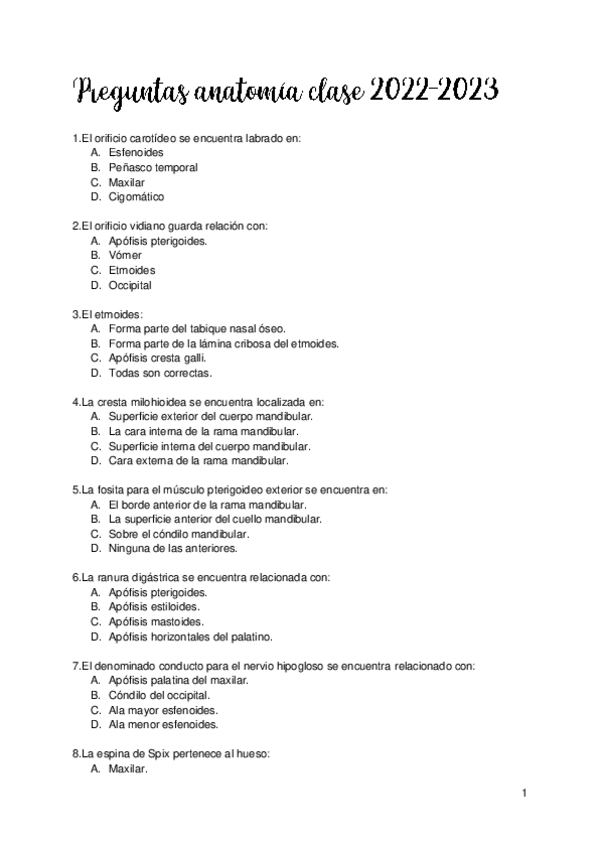 Preguntas anatomía clase 2022-2023

1.El orificio carotídeo se encuentra labrado en:
A. Esfenoides
B. Peñasco temporal
C. Maxilar
D. Cigomático

2.El orificio vidiano guarda relación con:
A. Apófisis pterigoides.
B. Vómer
C. Etmoides
D. Occipital

3.El etmoides:
A. Forma parte del tabique nasal óseo.
B. Forma parte de la lámina cribosa del etmoides.
C. Apófisis cresta galli.
D. Todas son correctas.

4.La cresta milohioidea se encuentra localizada en:
A. Superficie exterior del cuerpo mandibular.
B. La cara interna de la rama mandibular.
C. Superficie interna del cuerpo mandibular.
D. Cara externa de la rama mandibular.

5.La fosita para el músculo pterigoideo exterior se encuentra en:
A. El borde anterior de la rama mandibular.
B. La superficie anterior del cuello mandibular.
C. Sobre el cóndilo mandibular.
D. Ninguna de las anteriores.

6.La ranura digástrica se encuentra relacionada con:
A. Apófisis pterigoides.
B. Apófisis estiloides.
C. Apófisis mastoides.
D. Apófisis horizontales del palatino.

7.El denominado conducto para el nervio hipogloso se encuentra relacionado con:
A. Apófisis palatina del maxilar.
B. Cóndilo del occipital.
C. Ala mayor esfenoides.
D. Ala menor esfenoides.

8.La espina de Spix pertenece al hueso:
A. Maxilar.

1